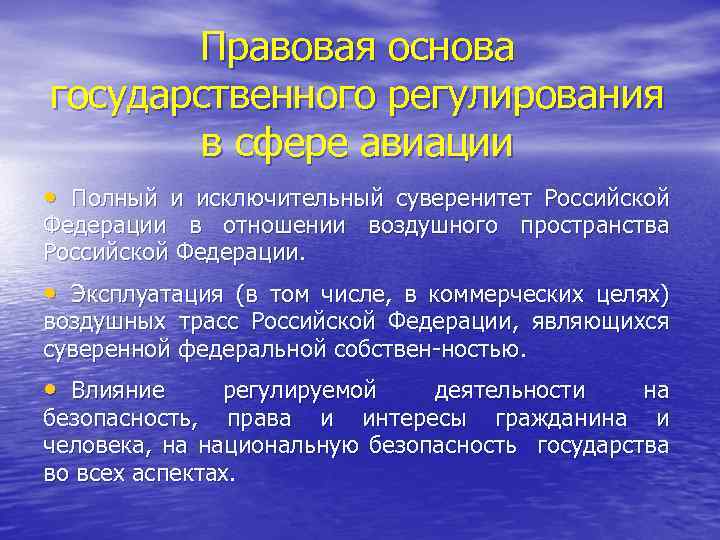 Правовая основа государственного регулирования в сфере авиации

• Полный и исключительный суверенитет Российской Федерации в отношении воздушного пространства Российской Федерации.

• Эксплуатация (в том числе, в коммерческих целях) воздушных трасс Российской Федерации, являющихся суверенной федеральной собствен-ностью.

• Влияние регулируемой деятельности на безопасность, права и интересы гражданина и человека, на национальную безопасность государства во всех аспектах.